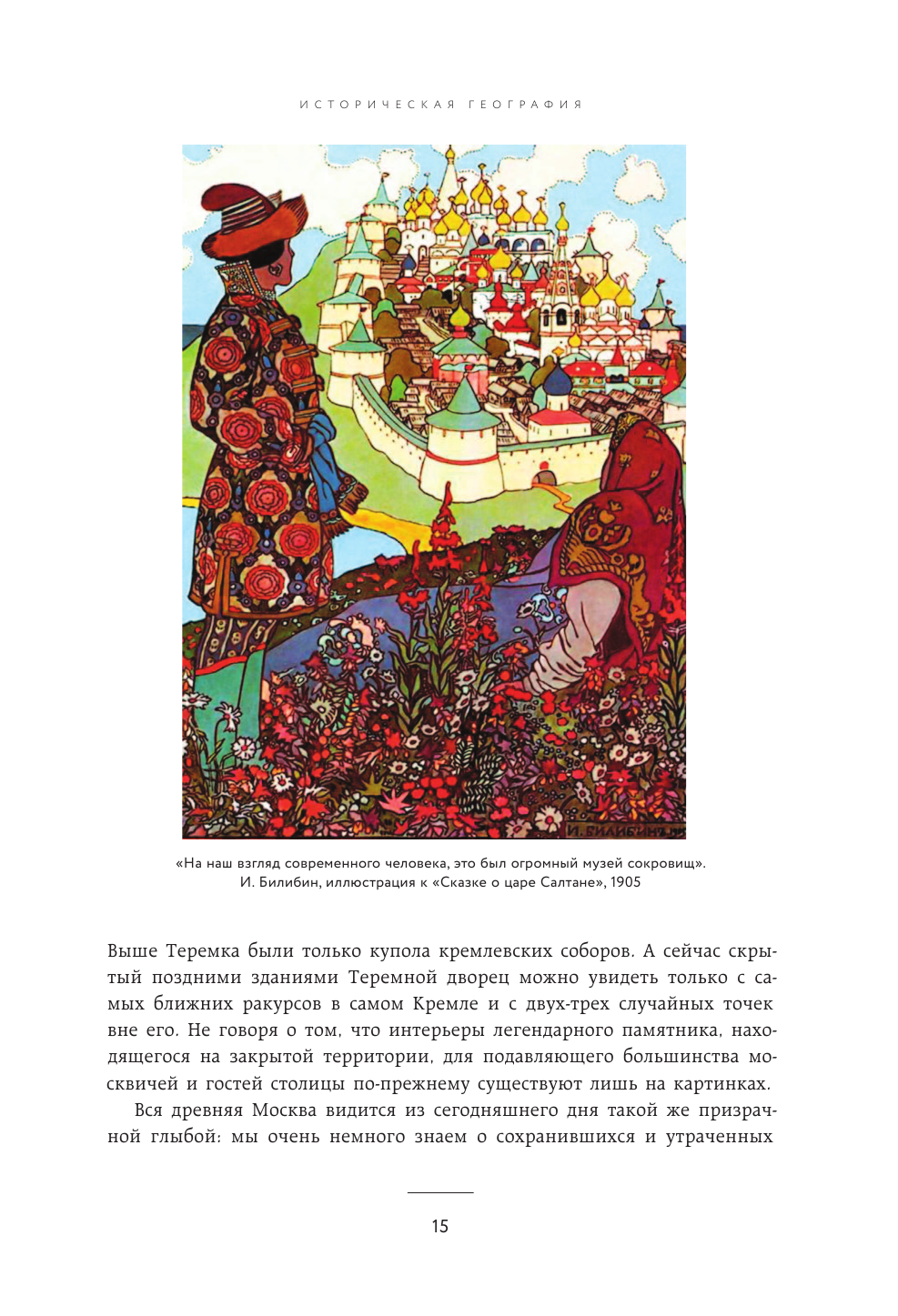 ИСТОРИЧЕСКАЯ ГЕОГРАФИЯ

И. БИЛИБИНЪ

«На наш взгляд современного человека, это был огромный музей сокровищ». И. Билибин, иллюстрация к «Сказке о царе Салтане», 1905

Выше Теремка были только купола кремлевских соборов. А сейчас скрытый поздними зданиями Теремной дворец можно увидеть только с самых ближних ракурсов в самом Кремле и с двух-трех случайных точек вне его. Не говоря о том, что интерьеры легендарного памятника, находящегося на закрытой территории, для подавляющего большинства москвичей и гостей столицы по-прежнему существуют лишь на картинках.

Вся древняя Москва видится из сегодняшнего дня такой же призрачной глыбой: мы очень немного знаем о сохранившихся и утраченных

15